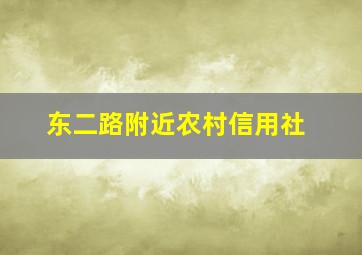 东二路附近农村信用社